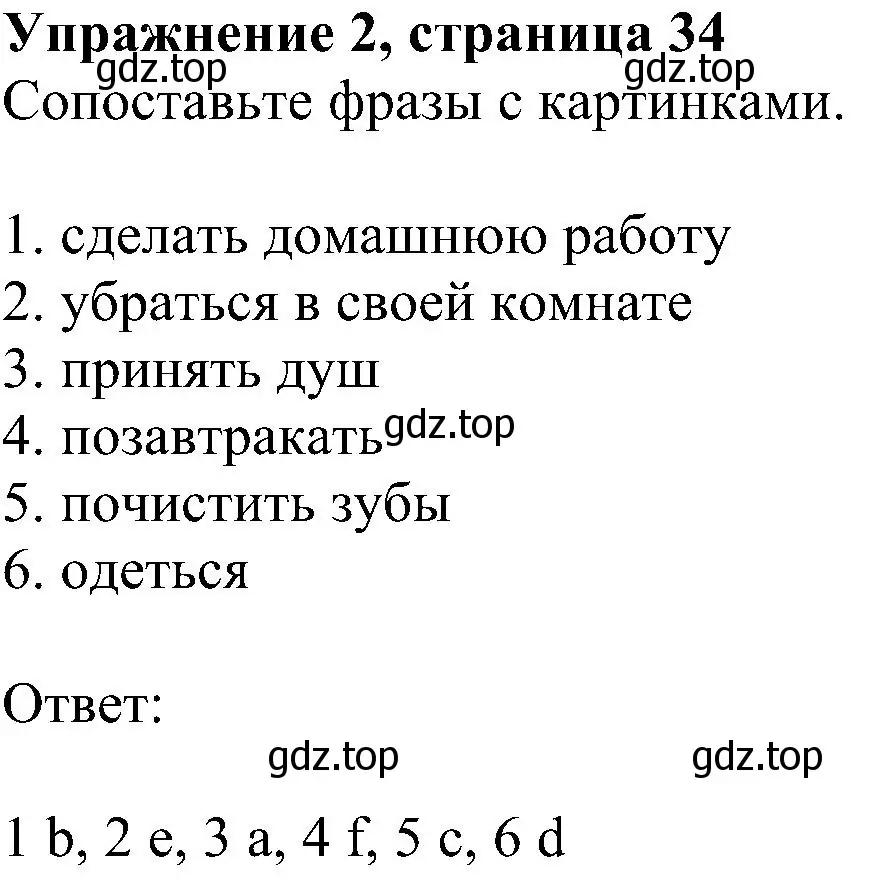 Упражнение 2, страница 34
gdz.top gdz.top
Сопоставьте фразы с картинками.

1. сделать домашнюю работу
2. убраться в своей комнате
3. принять душ
4. позавтракать gdz.top
5. почистить зубы
6. одеться

Ответ:
gdz.top gdz.top

1 b, 2 e, 3 a, 4 f, 5 c, 6 d